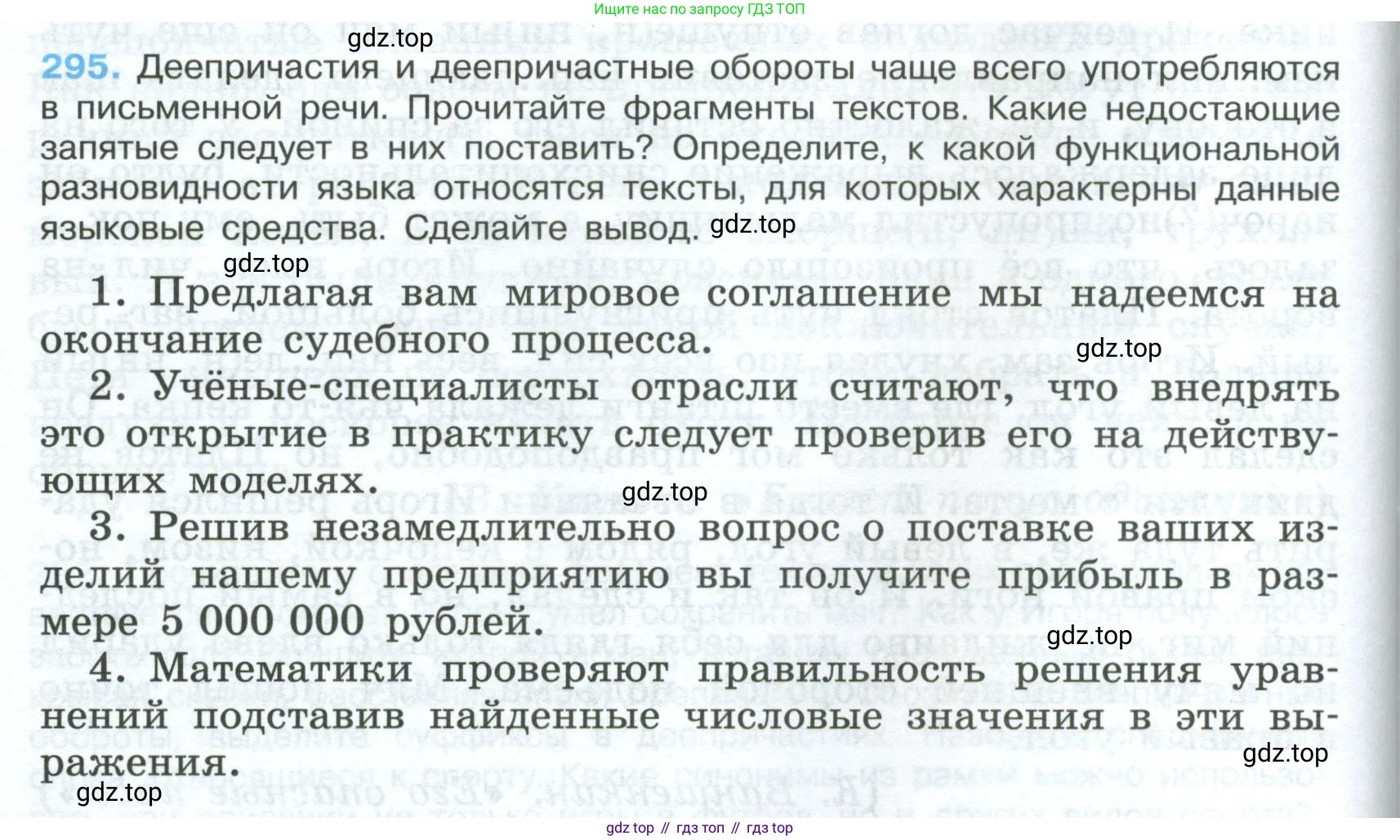 Ищите нас по запросу ГДЗ ТОП

gdz.top

295. Деепричастия и деепричастные обороты чаще всего употребляются в письменной речи. Прочитайте фрагменты текстов. Какие недостающие запятые следует в них поставить? Определите, к какой функциональной разновидности языка относятся тексты, для которых характерны данные языковые средства. Сделайте вывод. gdz.top

gdz.top

1. Предлагая вам мировое соглашение мы надеемся на окончание судебного процесса.

gdz.top

2. Учёные-специалисты отрасли считают, что внедрять это открытие в практику следует проверив его на действующих моделях.

gdz.top

3. Решив незамедлительно вопрос о поставке ваших изделий нашему предприятию вы получите прибыль в размере 5 000 000 рублей.

gdz.top

4. Математики проверяют правильность решения уравнений подставив найденные числовые значения в эти выражения.

gdz.top

gdz.top

gdz top // гдз топ // гдз top